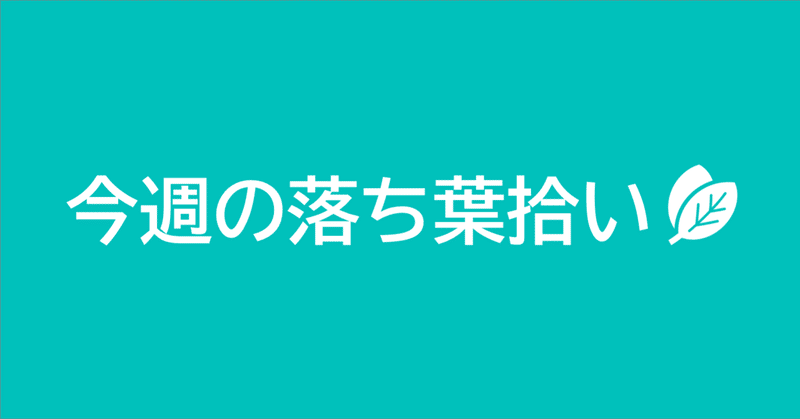 今週の落ち葉拾い